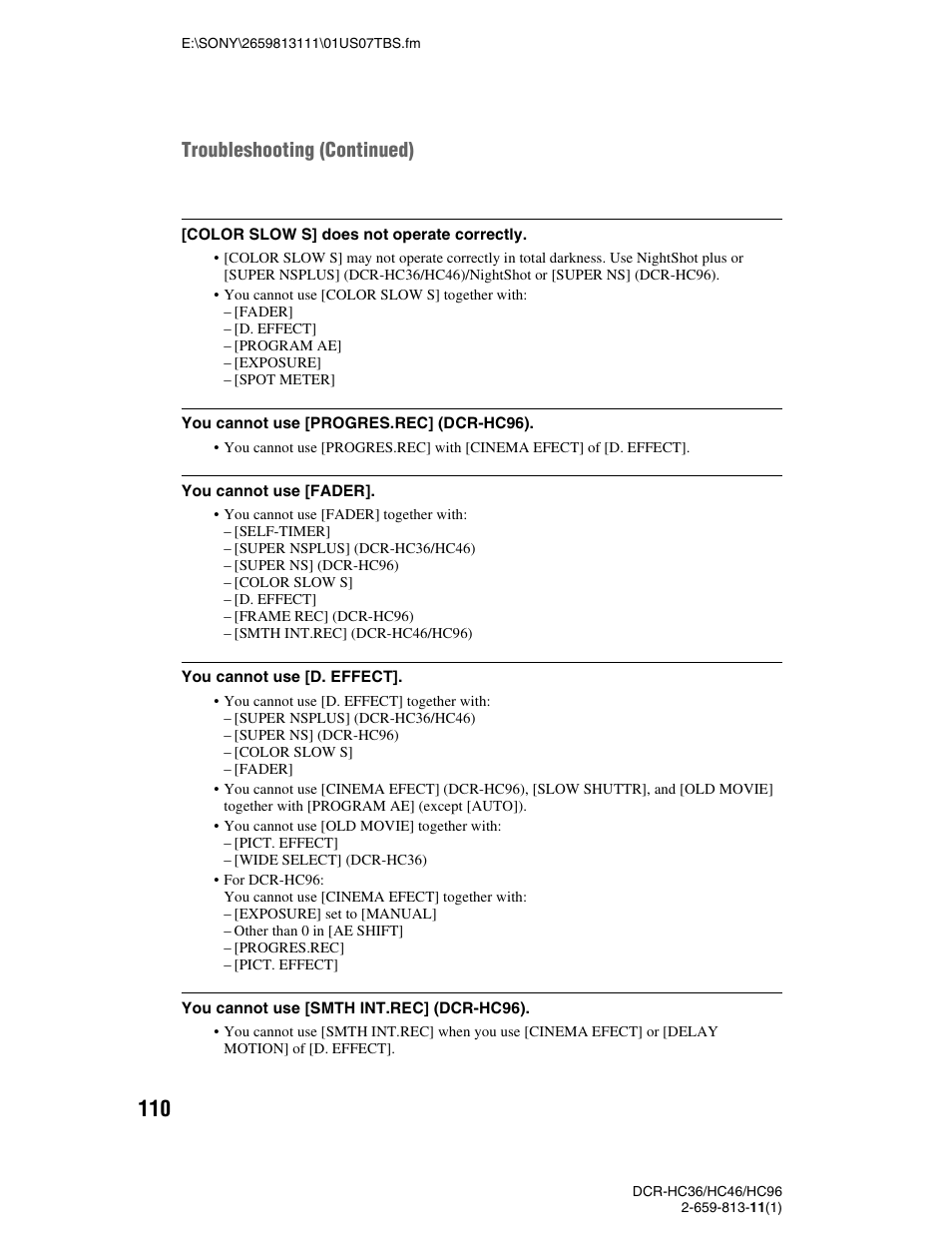 E:\SONY\2659813111\01US07TBS.fm

Troubleshooting (Continued)

[COLOR SLOW S] does not operate correctly.

• [COLOR SLOW S] may not operate correctly in total darkness. Use NightShot plus or [SUPER NSPLUS] (DCR-HC36/HC46)/NightShot or [SUPER NS] (DCR-HC96).
• You cannot use [COLOR SLOW S] together with:
– [FADER]
– [D. EFFECT]
– [PROGRAM AE]
– [EXPOSURE]
– [SPOT METER]

You cannot use [PROGRES.REC] (DCR-HC96).

• You cannot use [PROGRES.REC] with [CINEMA EFECT] of [D. EFFECT].

You cannot use [FADER].

• You cannot use [FADER] together with:
– [SELF-TIMER]
– [SUPER NSPLUS] (DCR-HC36/HC46)
– [SUPER NS] (DCR-HC96)
– [COLOR SLOW S]
– [D. EFFECT]
– [FRAME REC] (DCR-HC96)
– [SMTH INT.REC] (DCR-HC46/HC96)

You cannot use [D. EFFECT].

• You cannot use [D. EFFECT] together with:
– [SUPER NSPLUS] (DCR-HC36/HC46)
– [SUPER NS] (DCR-HC96)
– [COLOR SLOW S]
– [FADER]
• You cannot use [CINEMA EFECT] (DCR-HC96), [SLOW SHUTTR], and [OLD MOVIE] together with [PROGRAM AE] (except [AUTO]).
• You cannot use [OLD MOVIE] together with:
– [PICT. EFFECT]
– [WIDE SELECT] (DCR-HC36)
• For DCR-HC96:
You cannot use [CINEMA EFECT] together with:
– [EXPOSURE] set to [MANUAL]
– Other than 0 in [AE SHIFT]
– [PROGRES.REC]
– [PICT. EFFECT]

You cannot use [SMTH INT.REC] (DCR-HC96).

• You cannot use [SMTH INT.REC] when you use [CINEMA EFECT] or [DELAY MOTION] of [D. EFFECT].

110

DCR-HC36/HC46/HC96
2-659-813-11(1)